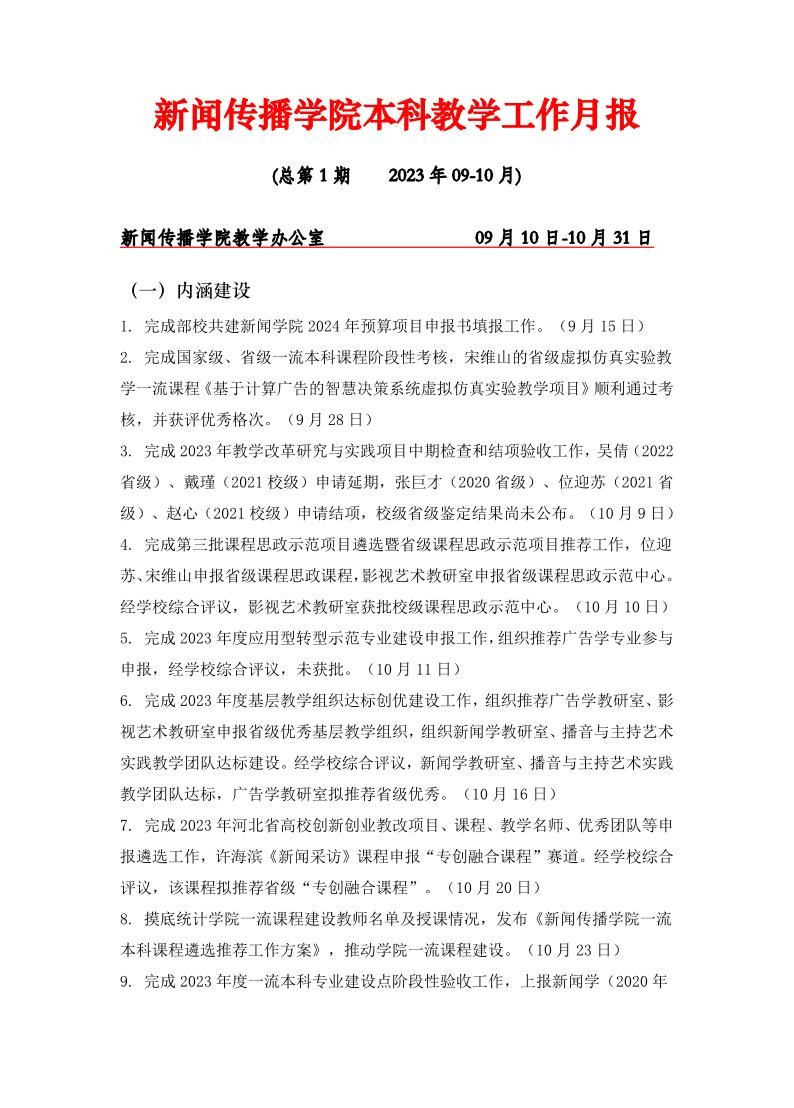 新闻传播学院本科教学工作月报

(总第 1 期　　2023 年 09-10 月)

新闻传播学院教学办公室　　　　　　09 月 10 日-10 月 31 日

（一）内涵建设

1. 完成部校共建新闻学院 2024 年预算项目申报书填报工作。（9 月 15 日）

2. 完成国家级、省级一流本科课程阶段性考核，宋维山的省级虚拟仿真实验教学一流课程《基于计算广告的智慧决策系统虚拟仿真实验教学项目》顺利通过考核，并获评优秀格次。（9 月 28 日）

3. 完成 2023 年教学改革研究与实践项目中期检查和结项验收工作，吴倩（2022 省级）、戴瑾（2021 校级）申请延期，张巨才（2020 省级）、位迎苏（2021 省级）、赵心（2021 校级）申请结项，校级省级鉴定结果尚未公布。（10 月 9 日）

4. 完成第三批课程思政示范项目遴选暨省级课程思政示范项目推荐工作，位迎苏、宋维山申报省级课程思政课程，影视艺术教研室申报省级课程思政示范中心。经学校综合评议，影视艺术教研室获批校级课程思政示范中心。（10 月 10 日）

5. 完成 2023 年度应用型转型示范专业建设申报工作，组织推荐广告学专业参与申报，经学校综合评议，未获批。（10 月 11 日）

6. 完成 2023 年度基层教学组织达标创优建设工作，组织推荐广告学教研室、影视艺术教研室申报省级优秀基层教学组织，组织新闻学教研室、播音与主持艺术实践教学团队达标建设。经学校综合评议，新闻学教研室、播音与主持艺术实践教学团队达标，广告学教研室拟推荐省级优秀。（10 月 16 日）

7. 完成 2023 年河北省高校创新创业教改项目、课程、教学名师、优秀团队等申报遴选工作，许海滨《新闻采访》课程申报“专创融合课程”赛道。经学校综合评议，该课程拟推荐省级“专创融合课程”。（10 月 20 日）

8. 摸底统计学院一流课程建设教师名单及授课情况，发布《新闻传播学院一流本科课程遴选推荐工作方案》，推动学院一流课程建设。（10 月 23 日）

9. 完成 2023 年度一流本科专业建设点阶段性验收工作，上报新闻学（2020 年